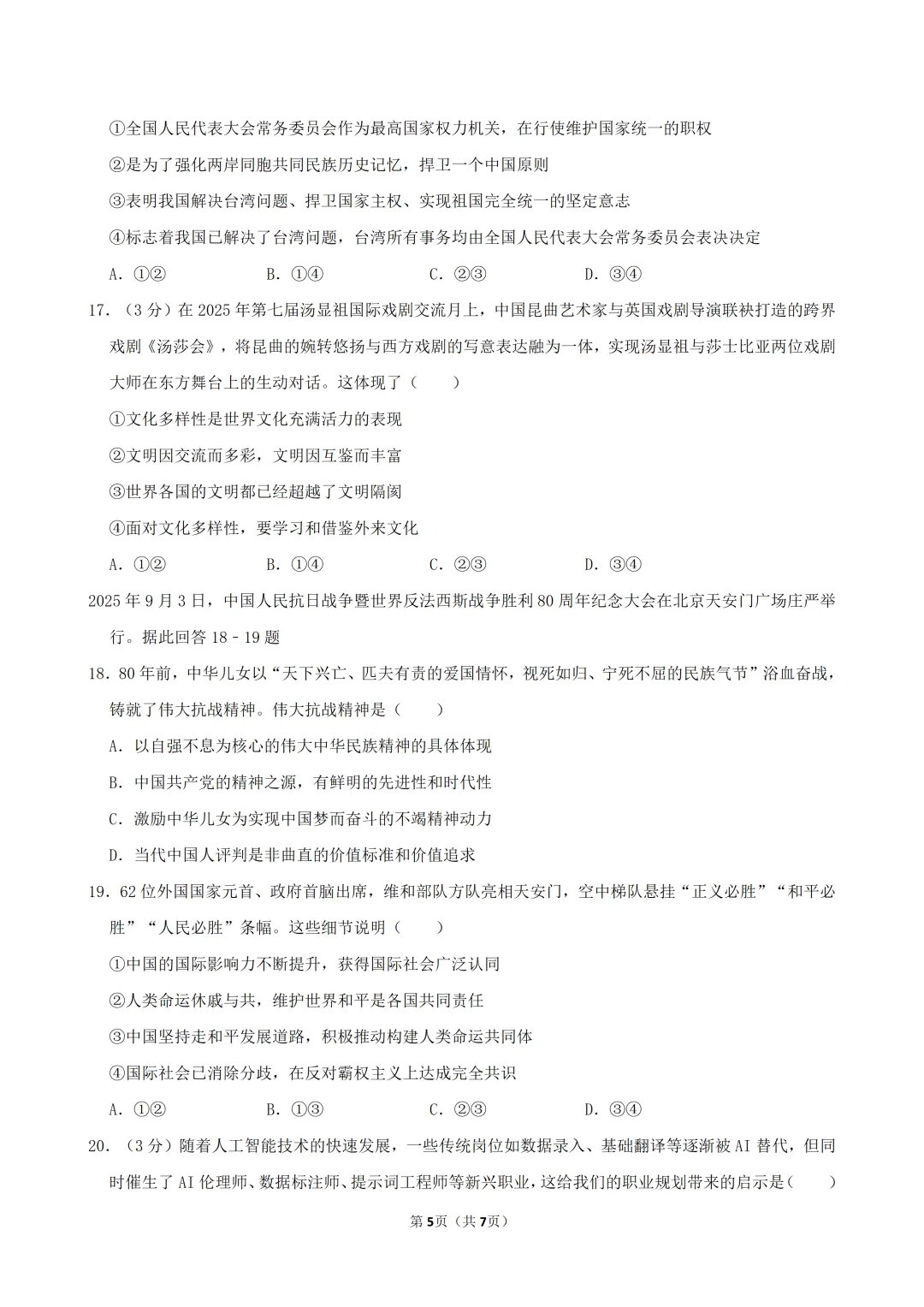 ①全国人民代表大会常务委员会作为最高国家权力机关，在行使维护国家统一的职权

②是为了强化两岸同胞共同民族历史记忆，捍卫一个中国原则

③表明我国解决台湾问题、捍卫国家主权、实现祖国完全统一的坚定意志

④标志着我国已解决了台湾问题，台湾所有事务均由全国人民代表大会常务委员会表决决定

A.①②　B.①④　C.②③　D.③④

17.（3分）在2025年第七届汤显祖国际戏剧交流月上，中国昆曲艺术家与英国戏剧导演联袂打造的跨界戏剧《汤莎会》，将昆曲的婉转悠扬与西方戏剧的写意表达融为一体，实现汤显祖与莎士比亚两位戏剧大师在东方舞台上的生动对话。这体现了（　　）

①文化多样性是世界文化充满活力的表现

②文明因交流而多彩，文明因互鉴而丰富

③世界各国的文明都已经超越了文明隔阂

④面对文化多样性，要学习和借鉴外来文化

A.①②　B.①④　C.②③　D.③④

2025年9月3日，中国人民抗日战争暨世界反法西斯战争胜利80周年纪念大会在北京天安门广场庄严举行。据此回答18－19题

18.80年前，中华儿女以“天下兴亡、匹夫有责的爱国情怀，视死如归、宁死不屈的民族气节”浴血奋战，铸就了伟大抗战精神。伟大抗战精神是（　　）

A.以自强不息为核心的伟大中华民族精神的具体体现

B.中国共产党的精神之源，有鲜明的先进性和时代性

C.激励中华儿女为实现中国梦而奋斗的不竭精神动力

D.当代中国人评判是非曲直的价值标准和价值追求

19.62位外国国家元首、政府首脑出席，维和部队方队亮相天安门，空中梯队悬挂“正义必胜”“和平必胜”“人民必胜”条幅。这些细节说明（　　）

①中国的国际影响力不断提升，获得国际社会广泛认同

②人类命运休戚与共，维护世界和平是各国共同责任

③中国坚持走和平发展道路，积极推动构建人类命运共同体

④国际社会已消除分歧，在反对霸权主义上达成完全共识

A.①②　B.①③　C.②③　D.③④

20.（3分）随着人工智能技术的快速发展，一些传统岗位如数据录入、基础翻译等逐渐被AI替代，但同时催生了AI伦理师、数据标注师、提示词工程师等新兴职业，这给我们的职业规划带来的启示是（　　）

第5页（共7页）